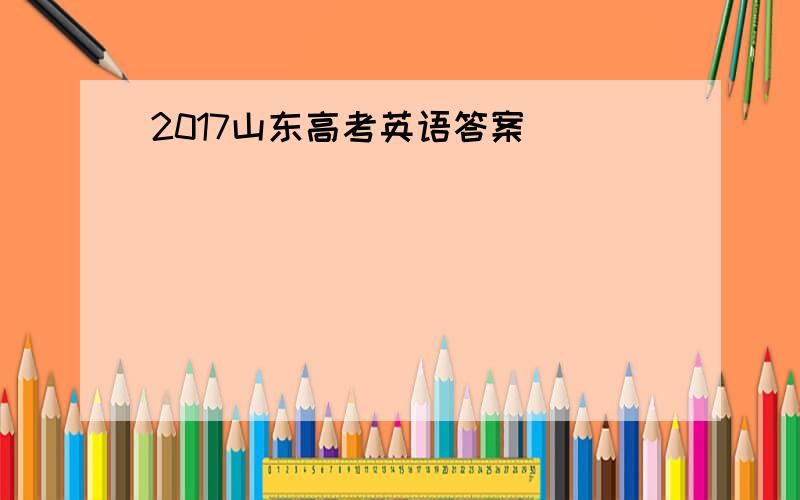 2017山东高考英语答案

0 1 2 3 4 5 6 7 8 9 10 11 12 13 14 15 16 17 18 19 20 21 22 23 24 25 26 27 28 29 30